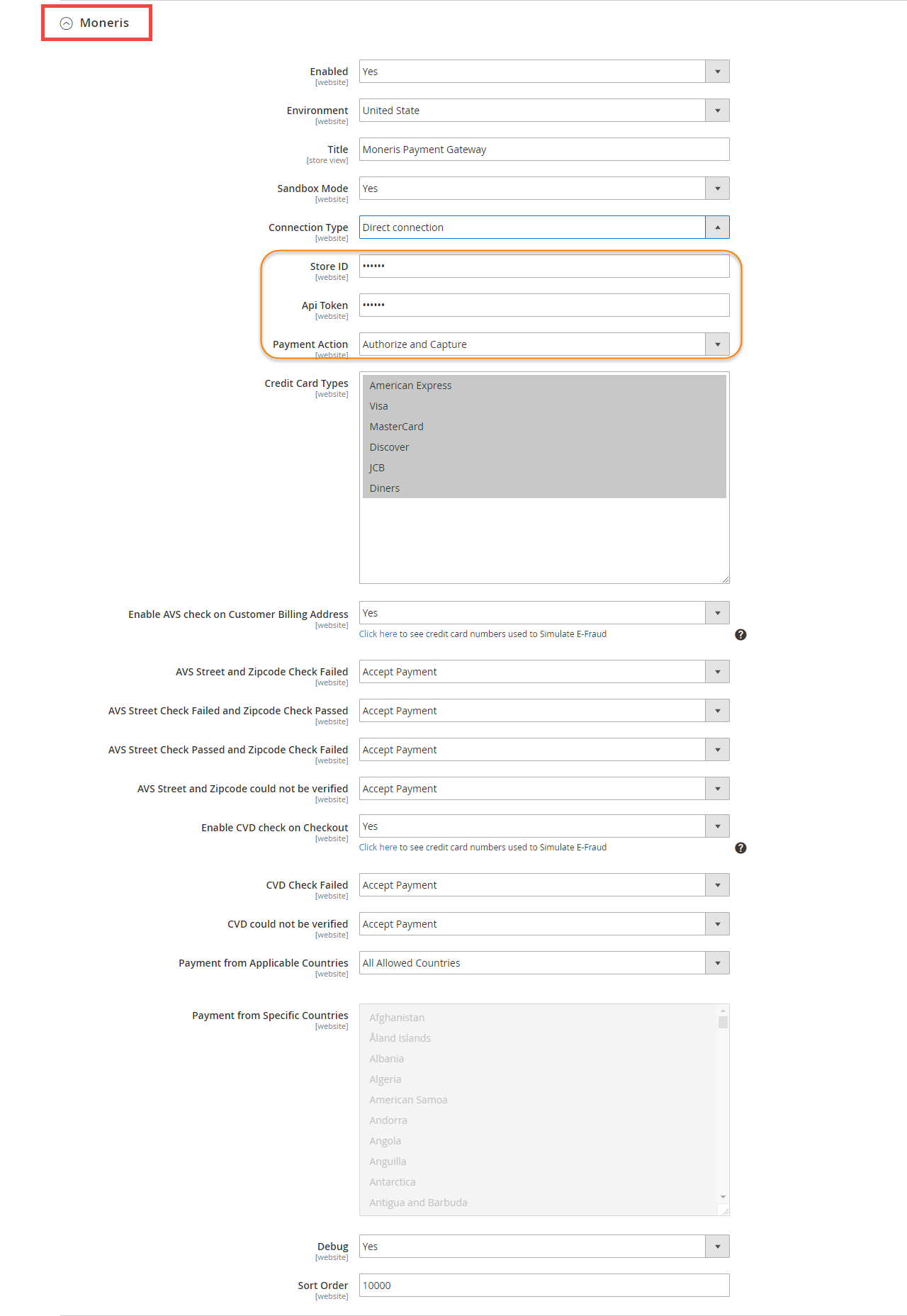 Moneris

Enabled [website] Yes

Environment [website] United State

Title [store view] Moneris Payment Gateway

Sandbox Mode [website] Yes

Connection Type [website] Direct connection

Store ID [website] ••••••

Api Token [website] ••••••

Payment Action [website] Authorize and Capture

Credit Card Types [website]
American Express
Visa
MasterCard
Discover
JCB
Diners

Enable AVS check on Customer Billing Address [website] Yes
Click here to see credit card numbers used to Simulate E-Fraud

AVS Street and Zipcode Check Failed [website] Accept Payment

AVS Street Check Failed and Zipcode Check Passed [website] Accept Payment

AVS Street Check Passed and Zipcode Check Failed [website] Accept Payment

AVS Street and Zipcode could not be verified [website] Accept Payment

Enable CVD check on Checkout [website] Yes
Click here to see credit card numbers used to Simulate E-Fraud

CVD Check Failed [website] Accept Payment

CVD could not be verified [website] Accept Payment

Payment from Applicable Countries [website] All Allowed Countries

Payment from Specific Countries [website]
Afghanistan
Åland Islands
Albania
Algeria
American Samoa
Andorra
Angola
Anguilla
Antarctica
Antigua and Barbuda

Debug [website] Yes

Sort Order [website] 10000